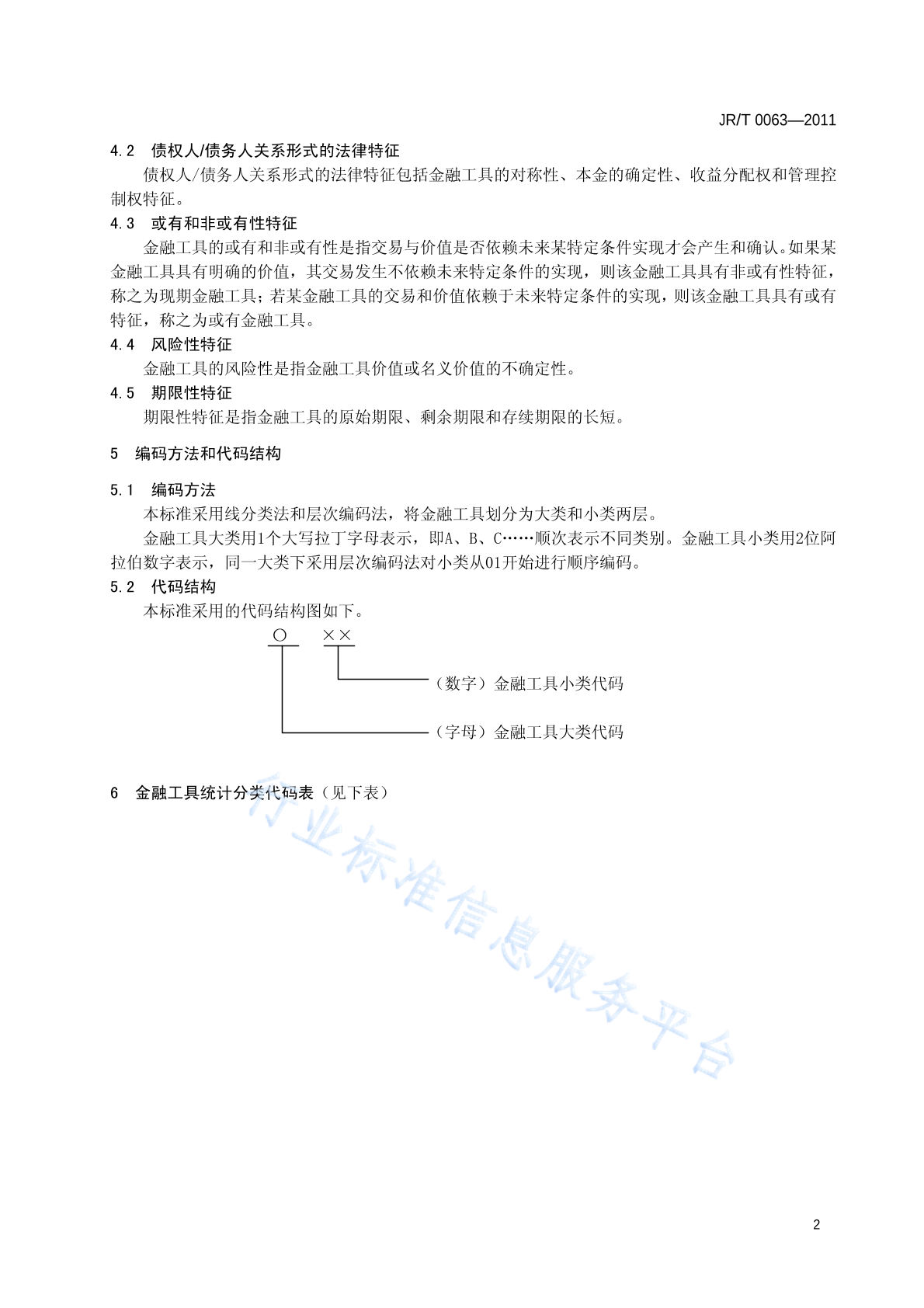 JR/T 0063—2011

4.2　债权人/债务人关系形式的法律特征

债权人/债务人关系形式的法律特征包括金融工具的对称性、本金的确定性、收益分配权和管理控制权特征。

4.3　或有和非或有性特征

金融工具的或有和非或有性是指交易与价值是否依赖未来某特定条件实现才会产生和确认。如果某金融工具具有明确的价值，其交易发生不依赖未来特定条件的实现，则该金融工具具有非或有性特征，称之为现期金融工具；若某金融工具的交易和价值依赖于未来特定条件的实现，则该金融工具具有或有特征，称之为或有金融工具。

4.4　风险性特征

金融工具的风险性是指金融工具价值或名义价值的不确定性。

4.5　期限性特征

期限性特征是指金融工具的原始期限、剩余期限和存续期限的长短。

5　编码方法和代码结构

5.1　编码方法

本标准采用线分类法和层次编码法，将金融工具划分为大类和小类两层。

金融工具大类用1个大写拉丁字母表示，即A、B、C……顺次表示不同类别。金融工具小类用2位阿拉伯数字表示，同一大类下采用层次编码法对小类从01开始进行顺序编码。

5.2　代码结构

本标准采用的代码结构图如下。

○　××

（数字）金融工具小类代码

（字母）金融工具大类代码

6　金融工具统计分类代码表（见下表）

行业标准信息服务平台

2